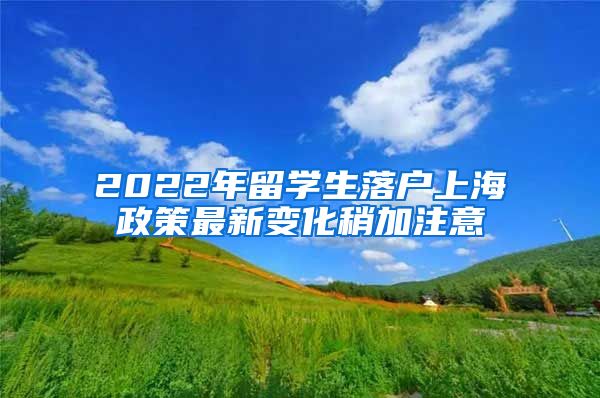 2022年留学生落户上海政策最新变化稍加注意